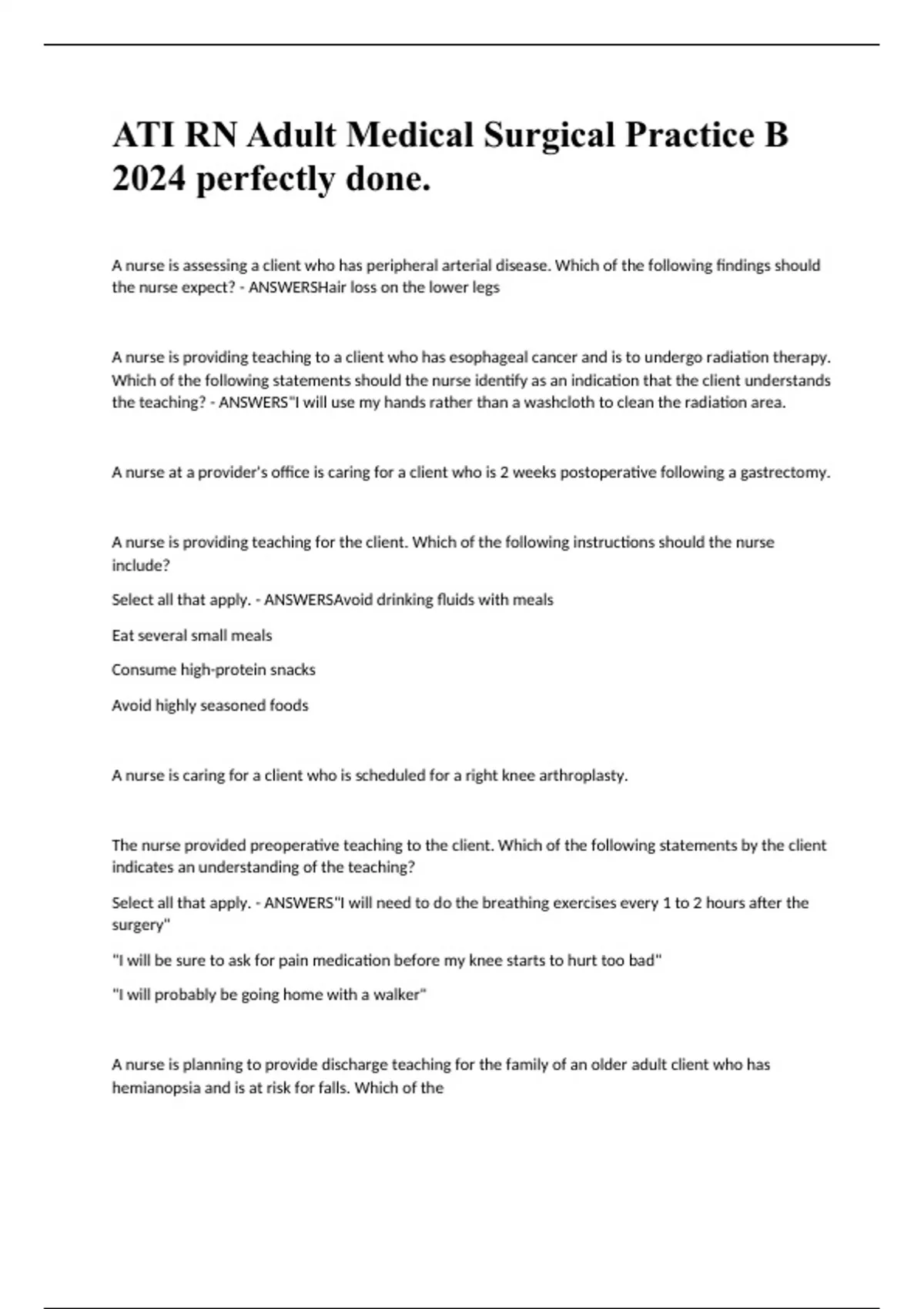 ATI RN Adult Medical Surgical Practice B 2024 perfectly done.

A nurse is assessing a client who has peripheral arterial disease. Which of the following findings should the nurse expect? - ANSWERSHair loss on the lower legs

A nurse is providing teaching to a client who has esophageal cancer and is to undergo radiation therapy. Which of the following statements should the nurse identify as an indication that the client understands the teaching? - ANSWERS"I will use my hands rather than a washcloth to clean the radiation area.

A nurse at a provider's office is caring for a client who is 2 weeks postoperative following a gastrectomy.

A nurse is providing teaching for the client. Which of the following instructions should the nurse include?

Select all that apply. - ANSWERSAvoid drinking fluids with meals

Eat several small meals

Consume high-protein snacks

Avoid highly seasoned foods

A nurse is caring for a client who is scheduled for a right knee arthroplasty.

The nurse provided preoperative teaching to the client. Which of the following statements by the client indicates an understanding of the teaching?

Select all that apply. - ANSWERS"I will need to do the breathing exercises every 1 to 2 hours after the surgery"

"I will be sure to ask for pain medication before my knee starts to hurt too bad"

"I will probably be going home with a walker"

A nurse is planning to provide discharge teaching for the family of an older adult client who has hemianopsia and is at risk for falls. Which of the